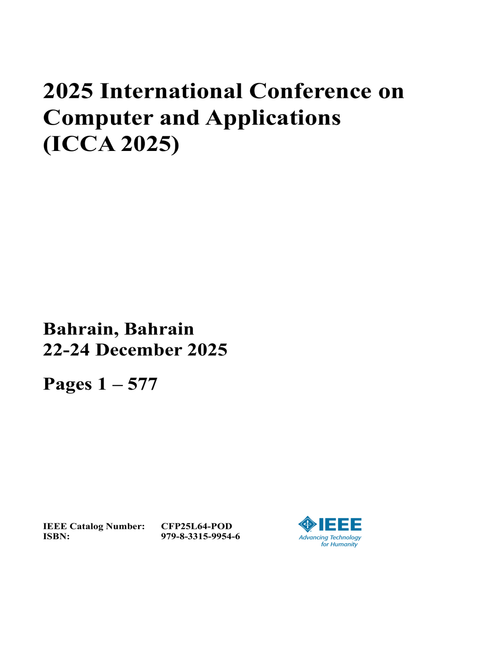 2025 International Conference on Computer and Applications (ICCA 2025)

Bahrain, Bahrain
22-24 December 2025

Pages 1 – 577

IEEE Catalog Number: CFP25L64-POD
ISBN: 979-8-3315-9954-6

IEEE
Advancing Technology for Humanity